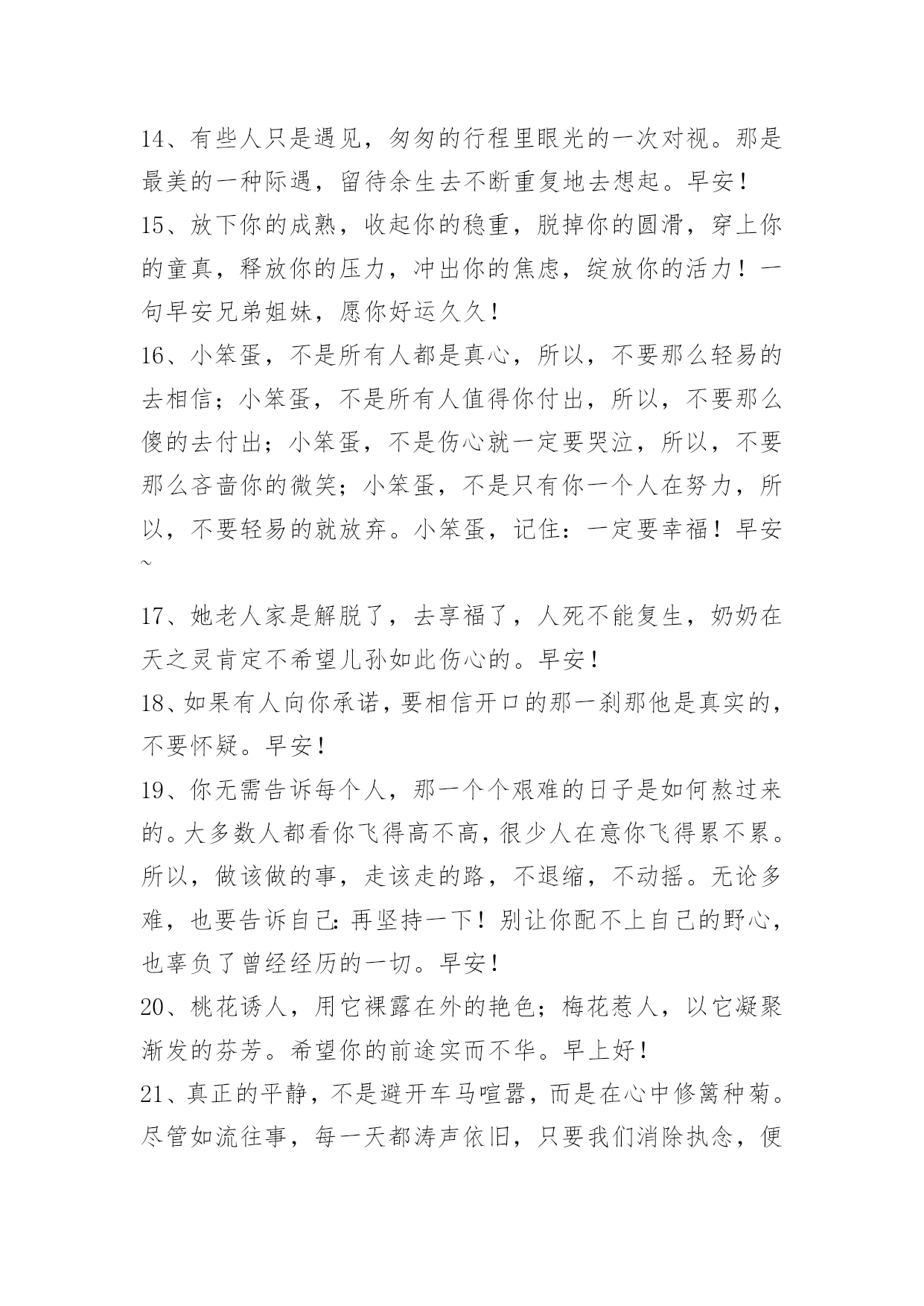 14、有些人只是遇见，匆匆的行程里眼光的一次对视。那是最美的一种际遇，留待余生去不断重复地去想起。早安！

15、放下你的成熟，收起你的稳重，脱掉你的圆滑，穿上你的童真，释放你的压力，冲出你的焦虑，绽放你的活力！一句早安兄弟姐妹，愿你好运久久！

16、小笨蛋，不是所有人都是真心，所以，不要那么轻易的去相信；小笨蛋，不是所有人值得你付出，所以，不要那么傻的去付出；小笨蛋，不是伤心就一定要哭泣，所以，不要那么吝啬你的微笑；小笨蛋，不是只有你一个人在努力，所以，不要轻易的就放弃。小笨蛋，记住：一定要幸福！早安~

17、她老人家是解脱了，去享福了，人死不能复生，奶奶在天之灵肯定不希望儿孙如此伤心的。早安！

18、如果有人向你承诺，要相信开口的那一刹那他是真实的，不要怀疑。早安！

19、你无需告诉每个人，那一个个艰难的日子是如何熬过来的。大多数人都看你飞得高不高，很少人在意你飞得累不累。所以，做该做的事，走该走的路，不退缩，不动摇。无论多难，也要告诉自己：再坚持一下！别让你配不上自己的野心，也辜负了曾经经历的一切。早安！

20、桃花诱人，用它裸露在外的艳色；梅花惹人，以它凝聚渐发的芬芳。希望你的前途实而不华。早上好！

21、真正的平静，不是避开车马喧嚣，而是在心中修篱种菊。尽管如流往事，每一天都涛声依旧，只要我们消除执念，便